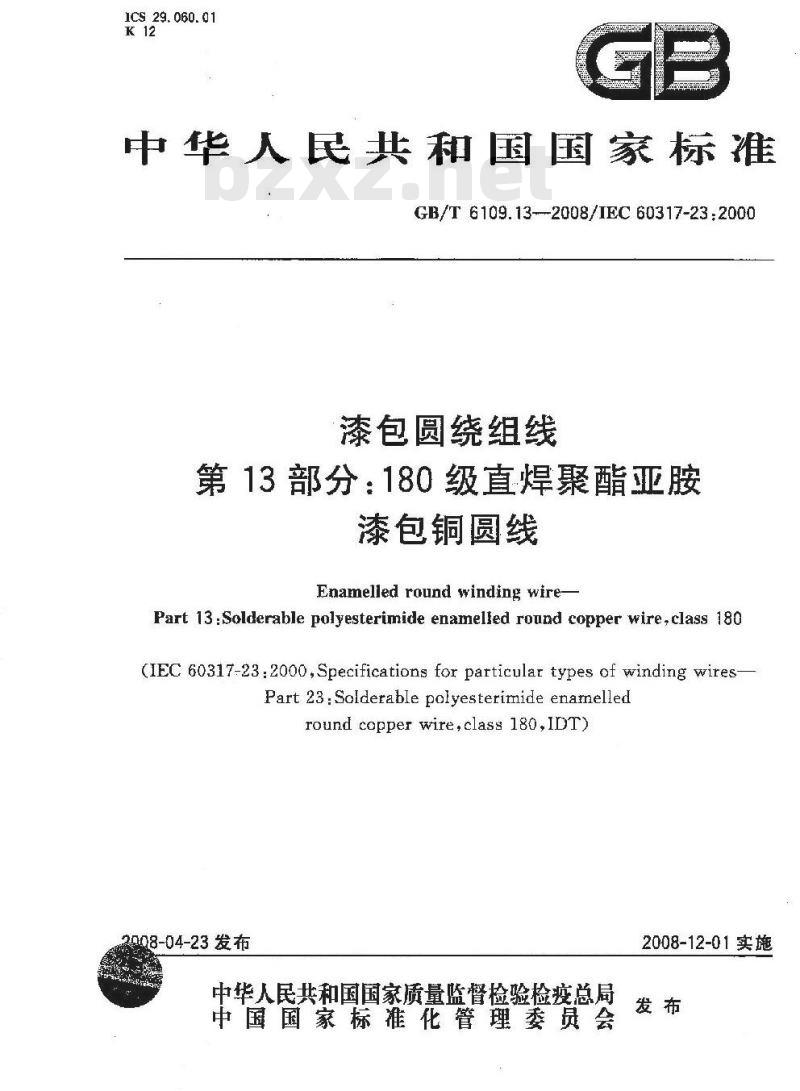 ICS 29.060.01
K 12

GB

中华人民共和国国家标准

bzxz.net

GB/T 6109.13—2008/IEC 60317-23:2000

漆包圆绕组线
第 13 部分:180 级直焊聚酯亚胺
漆包铜圆线

Enamelled round winding wire—
Part 13:Solderable polyesterimide enamelled round copper wire,class 180

(IEC 60317-23:2000,Specifications for particular types of winding wires—
Part 23:Solderable polyesterimide enamelled
round copper wire,class 180,IDT)

2008-04-23 发布

2008-12-01 实施

中华人民共和国国家质量监督检验检疫总局
中国国家标准化管理委员会
发布